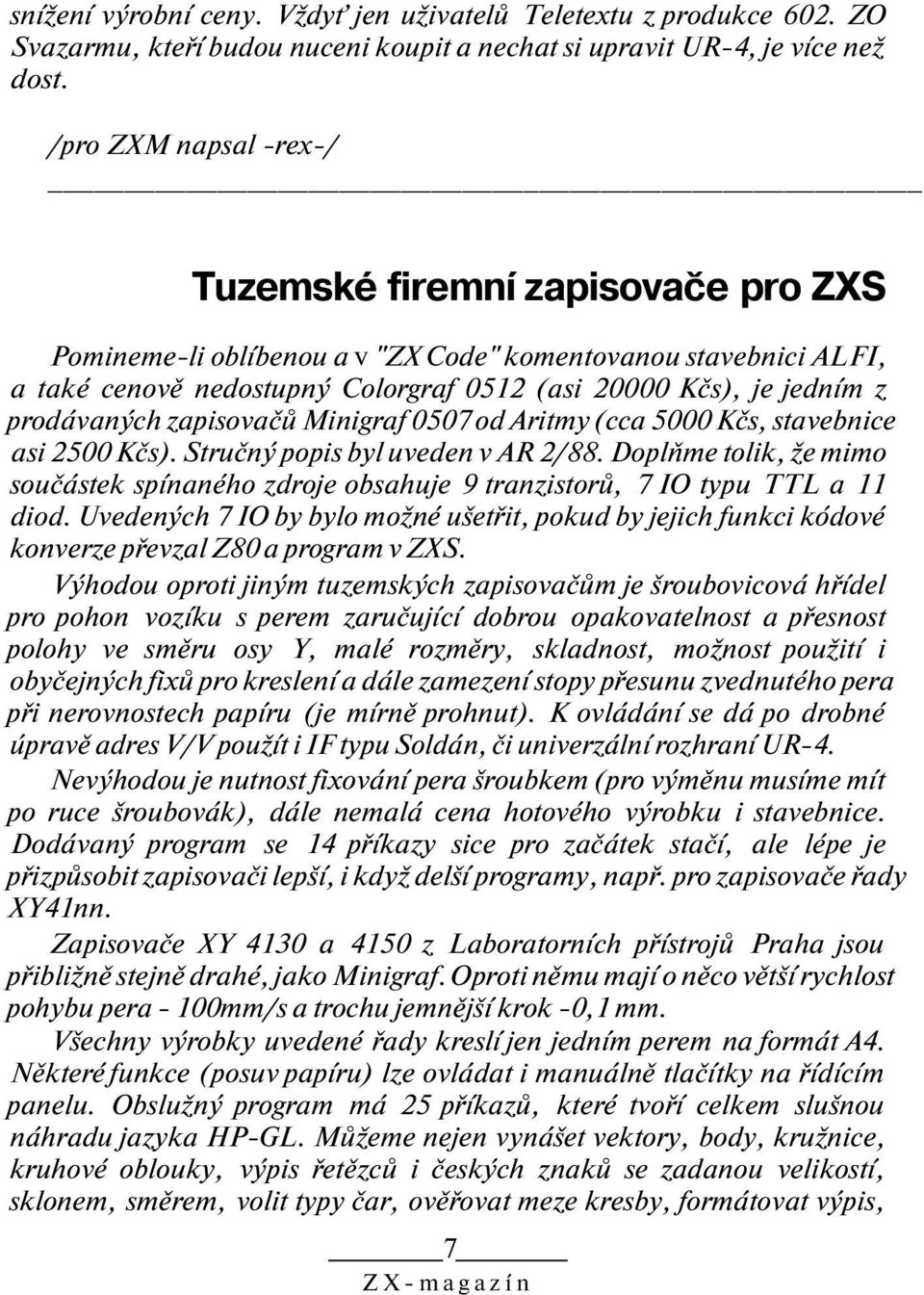 snížení výrobní ceny. Vždyť jen uživatelů Teletextu z produkce 602. ZO Svazarmu, kteří budou nuceni koupit a nechat si upravit UR-4, je více než dost.

/pro ZXM napsal -rex-/

Tuzemské firemní zapisovače pro ZXS

Pomineme-li oblíbenou a v "ZX Code" komentovanou stavebnici ALFI, a také cenově nedostupný Colorgraf 0512 (asi 20000 Kčs), je jedním z prodávaných zapisovačů Minigraf 0507 od Aritmy (cca 5000 Kčs, stavebnice asi 2500 Kčs). Stručný popis byl uveden v AR 2/88. Doplňme tolik, že mimo součástek spínaného zdroje obsahuje 9 tranzistorů, 7 IO typu TTL a 11 diod. Uvedených 7 IO by bylo možné ušetřit, pokud by jejich funkci kódové konverze převzal Z80 a program v ZXS.

Výhodou oproti jiným tuzemských zapisovačům je šroubovicová hřídel pro pohon vozíku s perem zaručující dobrou opakovatelnost a přesnost polohy ve směru osy Y, malé rozměry, skladnost, možnost použití i obyčejných fixů pro kreslení a dále zamezení stopy přesunu zvednutého pera při nerovnostech papíru (je mírně prohnut). K ovládání se dá po drobné úpravě adres V/V použít i IF typu Soldán, či univerzální rozhraní UR-4.

Nevýhodou je nutnost fixování pera šroubkem (pro výměnu musíme mít po ruce šroubovák), dále nemalá cena hotového výrobku i stavebnice. Dodávaný program se 14 příkazy sice pro začátek stačí, ale lépe je přizpůsobit zapisovači lepší, i když delší programy, např. pro zapisovače řady XY41nn.

Zapisovače XY 4130 a 4150 z Laboratorních přístrojů Praha jsou přibližně stejně drahé, jako Minigraf. Oproti němu mají o něco větší rychlost pohybu pera - 100mm/s a trochu jemnější krok -0,1 mm.

Všechny výrobky uvedené řady kreslí jen jedním perem na formát A4. Některé funkce (posuv papíru) lze ovládat i manuálně tlačítky na řídícím panelu. Obslužný program má 25 příkazů, které tvoří celkem slušnou náhradu jazyka HP-GL. Můžeme nejen vynášet vektory, body, kružnice, kruhové oblouky, výpis řetězců i českých znaků se zadanou velikostí, sklonem, směrem, volit typy čar, ověřovat meze kresby, formátovat výpis,

7
ZX-magazín